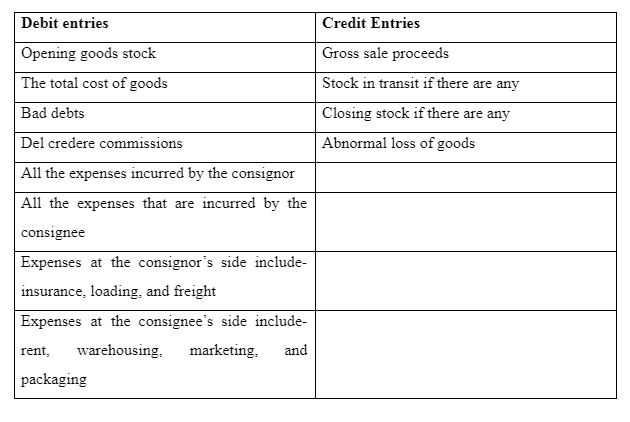 | Debit entries | Credit Entries |
|---|---|
| Opening goods stock | Gross sale proceeds |
| The total cost of goods | Stock in transit if there are any |
| Bad debts | Closing stock if there are any |
| Del credere commissions | Abnormal loss of goods |
| All the expenses incurred by the consignor | |
| All the expenses that are incurred by the consignee | |
| Expenses at the consignor's side include- insurance, loading, and freight | |
| Expenses at the consignee's side include- rent, warehousing, marketing, and packaging | |